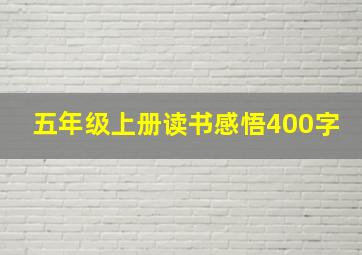 五年级上册读书感悟400字